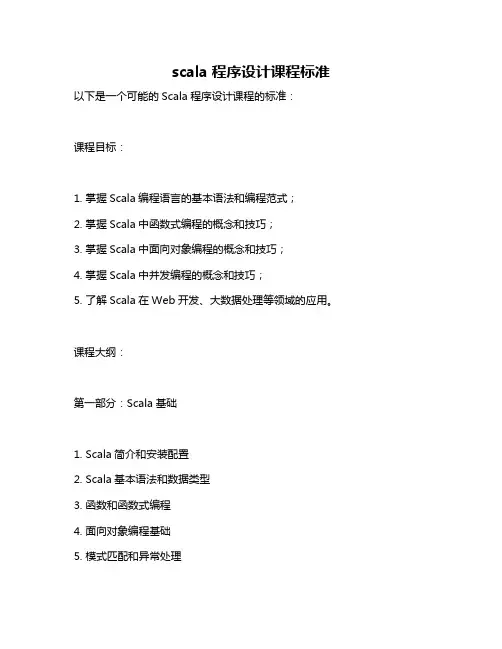 scala 程序设计课程标准

以下是一个可能的 Scala 程序设计课程的标准：

课程目标：

1. 掌握 Scala 编程语言的基本语法和编程范式；

2. 掌握 Scala 中函数式编程的概念和技巧；

3. 掌握 Scala 中面向对象编程的概念和技巧；

4. 掌握 Scala 中并发编程的概念和技巧；

5. 了解 Scala 在 Web 开发、大数据处理等领域的应用。

课程大纲：

第一部分：Scala 基础

1. Scala 简介和安装配置

2. Scala 基本语法和数据类型

3. 函数和函数式编程

4. 面向对象编程基础

5. 模式匹配和异常处理